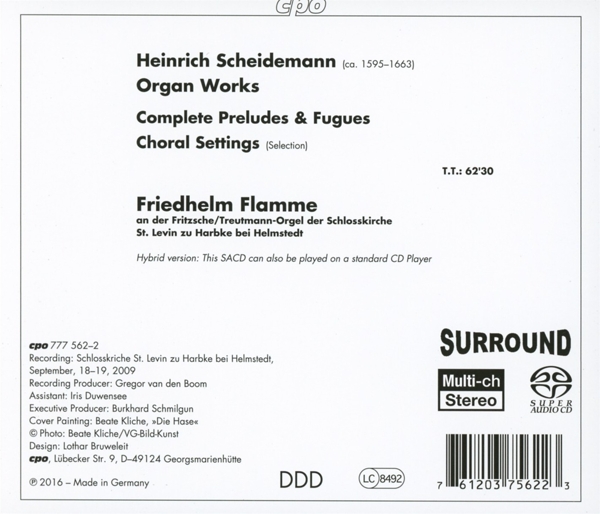 cpo

Heinrich Scheidemann (ca. 1595–1663)
Organ Works
Complete Preludes & Fugues
Choral Settings (Selection)

T.T.: 62'30

Friedhelm Flamme
an der Fritzsche/Treutmann-Orgel der Schlosskirche St. Levin zu Harbke bei Helmstedt

Hybrid version: This SACD can also be played on a standard CD Player

cpo 777 562–2
Recording: Schlosskriche St. Levin zu Harbke bei Helmstedt, September, 18–19, 2009
Recording Producer: Gregor van den Boom
Assistant: Iris Duwensee
Executive Producer: Burkhard Schmilgun
Cover Painting: Beate Kliche, »Die Hase«
© Photo: Beate Kliche/VG-Bild-Kunst
Design: Lothar Bruweleit
cpo, Lübecker Str. 9, D–49124 Georgsmarienhütte

℗ 2016 – Made in Germany

DDD

LC 8492

SURROUND

Multi-ch
Stereo

SUPER AUDIO CD

7 61203 75622 3